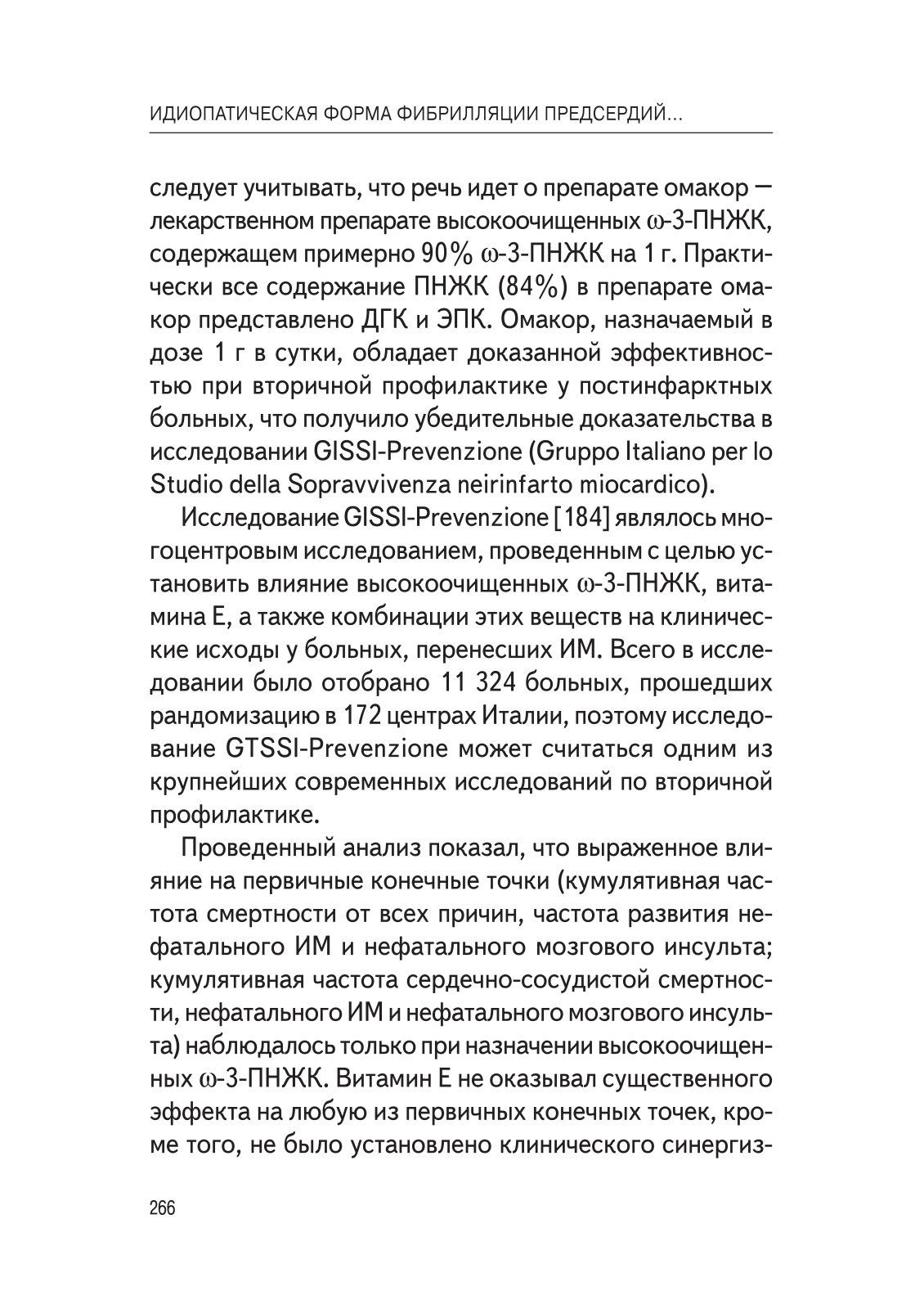 ИДИОПАТИЧЕСКАЯ ФОРМА ФИБРИЛЛЯЦИИ ПРЕДСЕРДИЙ...

следует учитывать, что речь идет о препарате омакор — лекарственном препарате высокоочищенных ω-3-ПНЖК, содержащем примерно 90% ω-3-ПНЖК на 1 г. Практически все содержание ПНЖК (84%) в препарате омакор представлено ДГК и ЭПК. Омакор, назначаемый в дозе 1 г в сутки, обладает доказанной эффективностью при вторичной профилактике у постинфарктных больных, что получило убедительные доказательства в исследовании GISSI-Prevenzione (Gruppo Italiano per lo Studio della Sopravvivenza neirinfarto miocardico).

Исследование GISSI-Prevenzione [184] являлось многоцентровым исследованием, проведенным с целью установить влияние высокоочищенных ω-3-ПНЖК, витамина Е, а также комбинации этих веществ на клинические исходы у больных, перенесших ИМ. Всего в исследовании было отобрано 11 324 больных, прошедших рандомизацию в 172 центрах Италии, поэтому исследование GTSSI-Prevenzione может считаться одним из крупнейших современных исследований по вторичной профилактике.

Проведенный анализ показал, что выраженное влияние на первичные конечные точки (кумулятивная частота смертности от всех причин, частота развития нефатального ИМ и нефатального мозгового инсульта; кумулятивная частота сердечно-сосудистой смертности, нефатального ИМ и нефатального мозгового инсульта) наблюдалось только при назначении высокоочищенных ω-3-ПНЖК. Витамин Е не оказывал существенного эффекта на любую из первичных конечных точек, кроме того, не было установлено клинического синергиз-

266